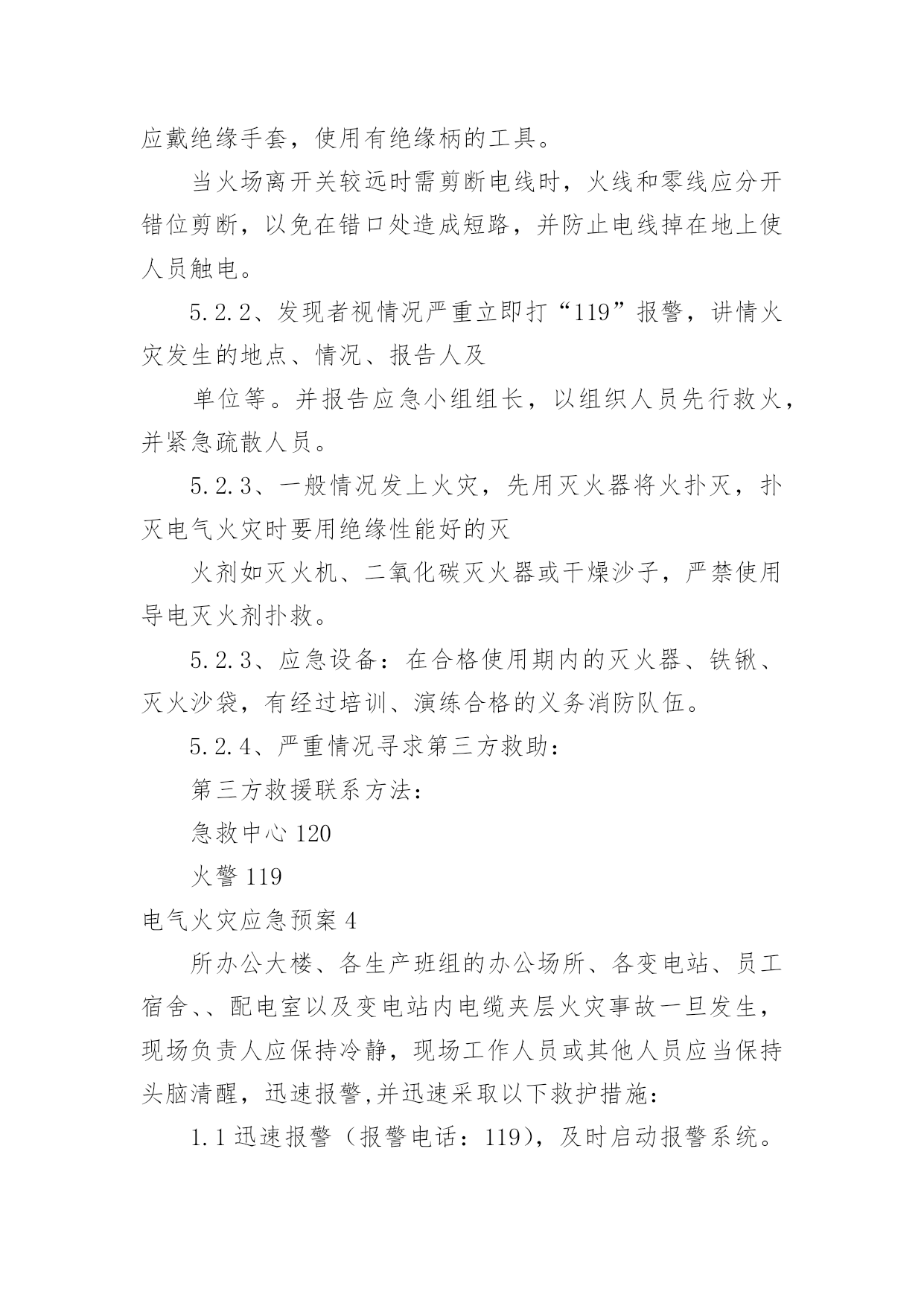 应戴绝缘手套，使用有绝缘柄的工具。

当火场离开关较远时需剪断电线时，火线和零线应分开错位剪断，以免在错口处造成短路，并防止电线掉在地上使人员触电。

5.2.2、发现者视情况严重立即打“119”报警，讲情火灾发生的地点、情况、报告人及

单位等。并报告应急小组组长，以组织人员先行救火，并紧急疏散人员。

5.2.3、一般情况发上火灾，先用灭火器将火扑灭，扑灭电气火灾时要用绝缘性能好的灭

火剂如灭火机、二氧化碳灭火器或干燥沙子，严禁使用导电灭火剂扑救。

5.2.3、应急设备：在合格使用期内的灭火器、铁锹、灭火沙袋，有经过培训、演练合格的义务消防队伍。

5.2.4、严重情况寻求第三方救助：

第三方救援联系方法：

急救中心 120

火警 119

电气火灾应急预案 4

所办公大楼、各生产班组的办公场所、各变电站、员工宿舍、、配电室以及变电站内电缆夹层火灾事故一旦发生，现场负责人应保持冷静，现场工作人员或其他人员应当保持头脑清醒，迅速报警,并迅速采取以下救护措施：

1.1 迅速报警（报警电话：119），及时启动报警系统。